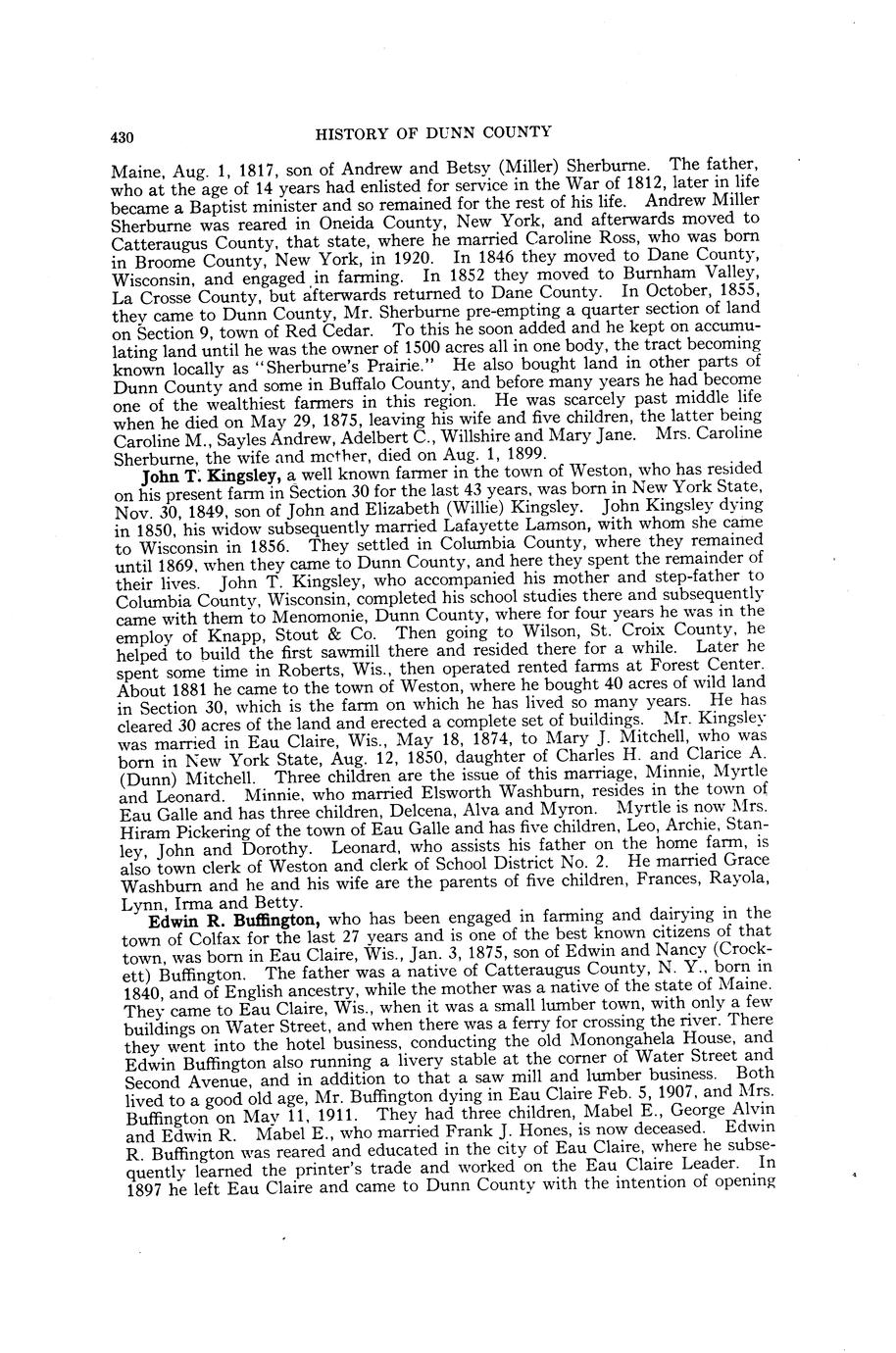 430 HISTORY OF DUNN COUNTY

Maine, Aug. 1, 1817, son of Andrew and Betsy (Miller) Sherburne. The father, who at the age of 14 years had enlisted for service in the War of 1812, later in life became a Baptist minister and so remained for the rest of his life. Andrew Miller Sherburne was reared in Oneida County, New York, and afterwards moved to Catteraugus County, that state, where he married Caroline Ross, who was born in Broome County, New York, in 1920. In 1846 they moved to Dane County, Wisconsin, and engaged in farming. In 1852 they moved to Burnham Valley, La Crosse County, but afterwards returned to Dane County. In October, 1855, they came to Dunn County, Mr. Sherburne pre-empting a quarter section of land on Section 9, town of Red Cedar. To this he soon added and he kept on accumulating land until he was the owner of 1500 acres all in one body, the tract becoming known locally as "Sherburne's Prairie." He also bought land in other parts of Dunn County and some in Buffalo County, and before many years he had become one of the wealthiest farmers in this region. He was scarcely past middle life when he died on May 29, 1875, leaving his wife and five children, the latter being Caroline M., Sayles Andrew, Adelbert C., Willshire and Mary Jane. Mrs. Caroline Sherburne, the wife and mother, died on Aug. 1, 1899.

John T. Kingsley, a well known farmer in the town of Weston, who has resided on his present farm in Section 30 for the last 43 years, was born in New York State, Nov. 30, 1849, son of John and Elizabeth (Willie) Kingsley. John Kingsley dying in 1850, his widow subsequently married Lafayette Lamson, with whom she came to Wisconsin in 1856. They settled in Columbia County, where they remained until 1869, when they came to Dunn County, and here they spent the remainder of their lives. John T. Kingsley, who accompanied his mother and step-father to Columbia County, Wisconsin, completed his school studies there and subsequently came with them to Menomonie, Dunn County, where for four years he was in the employ of Knapp, Stout & Co. Then going to Wilson, St. Croix County, he helped to build the first sawmill there and resided there for a while. Later he spent some time in Roberts, Wis., then operated rented farms at Forest Center. About 1881 he came to the town of Weston, where he bought 40 acres of wild land in Section 30, which is the farm on which he has lived so many years. He has cleared 30 acres of the land and erected a complete set of buildings. Mr. Kingsley was married in Eau Claire, Wis., May 18, 1874, to Mary J. Mitchell, who was born in New York State, Aug. 12, 1850, daughter of Charles H. and Clarice A. (Dunn) Mitchell. Three children are the issue of this marriage, Minnie, Myrtle and Leonard. Minnie, who married Elsworth Washburn, resides in the town of Eau Galle and has three children, Delcena, Alva and Myron. Myrtle is now Mrs. Hiram Pickering of the town of Eau Galle and has five children, Leo, Archie, Stanley, John and Dorothy. Leonard, who assists his father on the home farm, is also town clerk of Weston and clerk of School District No. 2. He married Grace Washburn and he and his wife are the parents of five children, Frances, Rayola, Lynn, Irma and Betty.

Edwin R. Buffington, who has been engaged in farming and dairying in the town of Colfax for the last 27 years and is one of the best known citizens of that town, was born in Eau Claire, Wis., Jan. 3, 1875, son of Edwin and Nancy (Crockett) Buffington. The father was a native of Catteraugus County, N. Y., born in 1840, and of English ancestry, while the mother was a native of the state of Maine. They came to Eau Claire, Wis., when it was a small lumber town, with only a few buildings on Water Street, and when there was a ferry for crossing the river. There they went into the hotel business, conducting the old Monongahela House, and Edwin Buffington also running a livery stable at the corner of Water Street and Second Avenue, and in addition to that a saw mill and lumber business. Both lived to a good old age, Mr. Buffington dying in Eau Claire Feb. 5, 1907, and Mrs. Buffington on May 11, 1911. They had three children, Mabel E., George Alvin and Edwin R. Mabel E., who married Frank J. Hones, is now deceased. Edwin R. Buffington was reared and educated in the city of Eau Claire, where he subsequently learned the printer's trade and worked on the Eau Claire Leader. In 1897 he left Eau Claire and came to Dunn County with the intention of opening